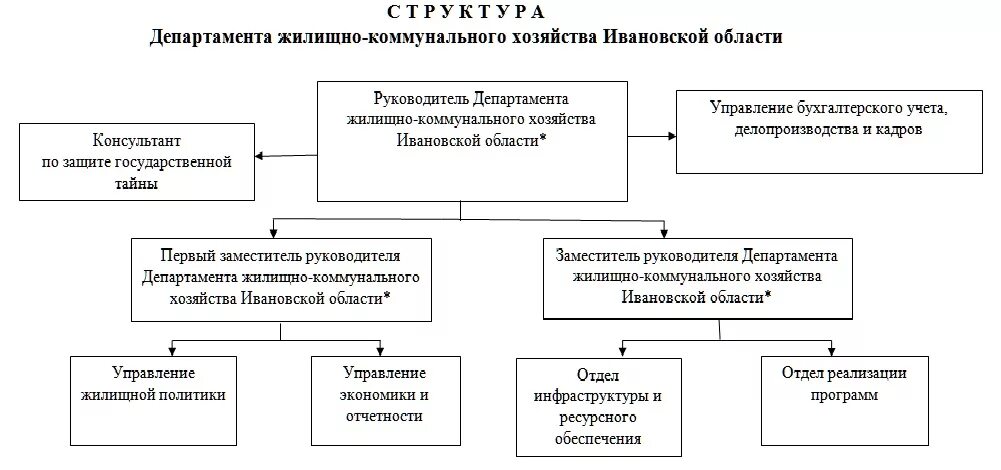 С Т Р У К Т У Р А
Департамента жилищно-коммунального хозяйства Ивановской области

Руководитель Департамента жилищно-коммунального хозяйства Ивановской области*

Консультант по защите государственной тайны

Управление бухгалтерского учета, делопроизводства и кадров

Первый заместитель руководителя Департамента жилищно-коммунального хозяйства Ивановской области*

Заместитель руководителя Департамента жилищно-коммунального хозяйства Ивановской области*

Управление жилищной политики

Управление экономики и отчетности

Отдел инфраструктуры и ресурсного обеспечения

Отдел реализации программ